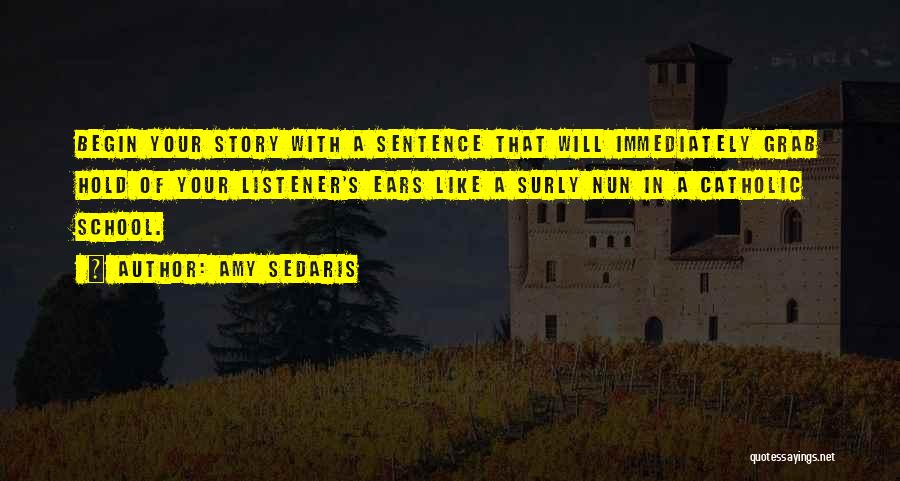 BEGIN YOUR STORY WITH A SENTENCE THAT WILL IMMEDIATELY GRAB HOLD OF YOUR LISTENER'S EARS LIKE A SURLY NUN IN A CATHOLIC SCHOOL.

AUTHOR: AMY SEDARIS

quotessayings.net